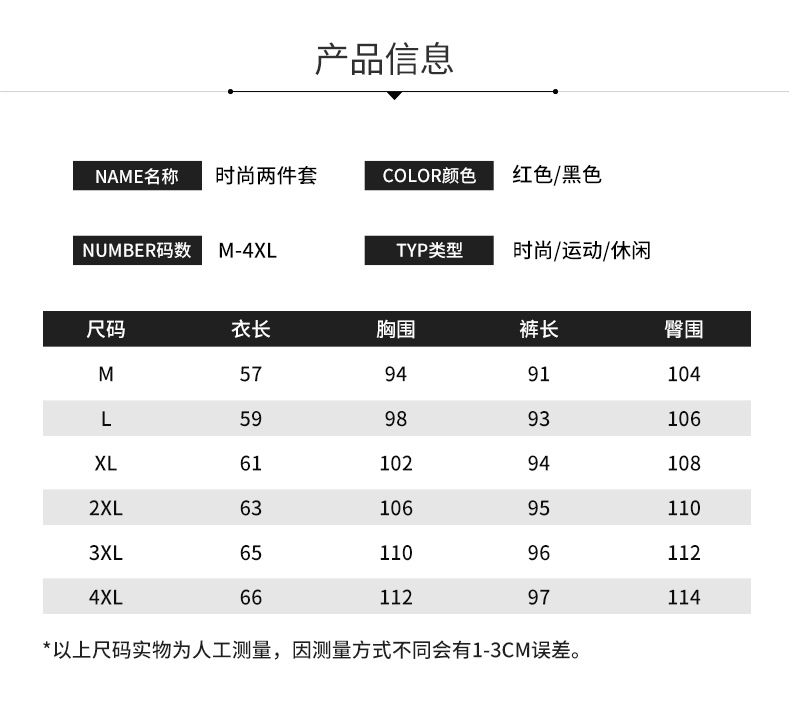 产品信息

NAME名称 时尚两件套

COLOR颜色 红色/黑色

NUMBER码数 M-4XL

TYP类型 时尚/运动/休闲

| 尺码 | 衣长 | 胸围 | 裤长 | 臀围 |
|---|---|---|---|---|
| M | 57 | 94 | 91 | 104 |
| L | 59 | 98 | 93 | 106 |
| XL | 61 | 102 | 94 | 108 |
| 2XL | 63 | 106 | 95 | 110 |
| 3XL | 65 | 110 | 96 | 112 |
| 4XL | 66 | 112 | 97 | 114 |

*以上尺码实物为人工测量，因测量方式不同会有1-3CM误差。